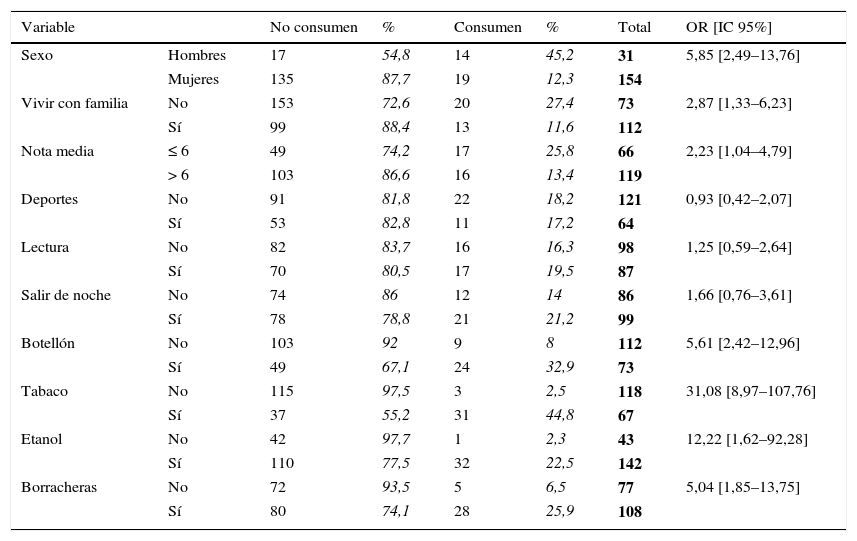 | Variable | | No consumen | % | Consumen | % | Total | OR [IC 95%] |
|---|---|---|---|---|---|---|---|
| Sexo | Hombres | 17 | 54,8 | 14 | 45,2 | 31 | 5,85 [2,49–13,76] |
| | Mujeres | 135 | 87,7 | 19 | 12,3 | 154 | |
| Vivir con familia | No | 153 | 72,6 | 20 | 27,4 | 73 | 2,87 [1,33–6,23] |
| | Sí | 99 | 88,4 | 13 | 11,6 | 112 | |
| Nota media | ≤ 6 | 49 | 74,2 | 17 | 25,8 | 66 | 2,23 [1,04–4,79] |
| | > 6 | 103 | 86,6 | 16 | 13,4 | 119 | |
| Deportes | No | 91 | 81,8 | 22 | 18,2 | 121 | 0,93 [0,42–2,07] |
| | Sí | 53 | 82,8 | 11 | 17,2 | 64 | |
| Lectura | No | 82 | 83,7 | 16 | 16,3 | 98 | 1,25 [0,59–2,64] |
| | Sí | 70 | 80,5 | 17 | 19,5 | 87 | |
| Salir de noche | No | 74 | 86 | 12 | 14 | 86 | 1,66 [0,76–3,61] |
| | Sí | 78 | 78,8 | 21 | 21,2 | 99 | |
| Botellón | No | 103 | 92 | 9 | 8 | 112 | 5,61 [2,42–12,96] |
| | Sí | 49 | 67,1 | 24 | 32,9 | 73 | |
| Tabaco | No | 115 | 97,5 | 3 | 2,5 | 118 | 31,08 [8,97–107,76] |
| | Sí | 37 | 55,2 | 31 | 44,8 | 67 | |
| Etanol | No | 42 | 97,7 | 1 | 2,3 | 43 | 12,22 [1,62–92,28] |
| | Sí | 110 | 77,5 | 32 | 22,5 | 142 | |
| Borracheras | No | 72 | 93,5 | 5 | 6,5 | 77 | 5,04 [1,85–13,75] |
| | Sí | 80 | 74,1 | 28 | 25,9 | 108 | |